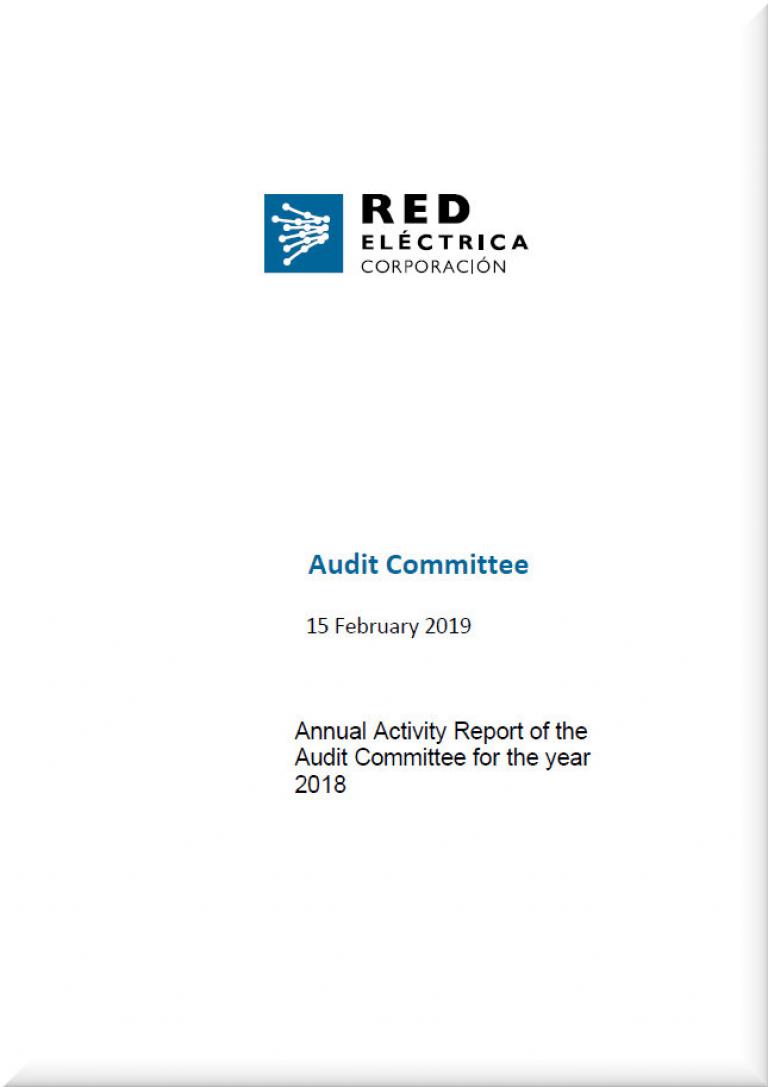 RED
ELÉCTRICA
CORPORACIÓN

Audit Committee

15 February 2019

Annual Activity Report of the Audit Committee for the year 2018